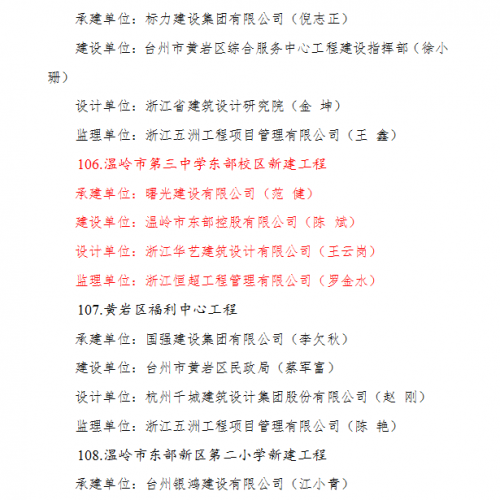 承建单位：标力建设集团有限公司（倪志正）

建设单位：台州市黄岩区综合服务中心工程建设指挥部（徐小珊）

设计单位：浙江省建筑设计研究院（金 坤）

监理单位：浙江五洲工程项目管理有限公司（王 鑫）

106.温岭市第三中学东部校区新建工程

承建单位：曙光建设有限公司（范 健）

建设单位：温岭市东部控股有限公司（陈 斌）

设计单位：浙江华艺建筑设计有限公司（王云岗）

监理单位：浙江恒超工程管理有限公司（罗金水）

107.黄岩区福利中心工程

承建单位：国强建设集团有限公司（李欠秋）

建设单位：台州市黄岩区民政局（蔡军富）

设计单位：杭州千城建筑设计集团股份有限公司（赵 刚）

监理单位：浙江五洲工程项目管理有限公司（陈 艳）

108.温岭市东部新区第二小学新建工程

承建单位：台州银鸿建设有限公司（江小青）